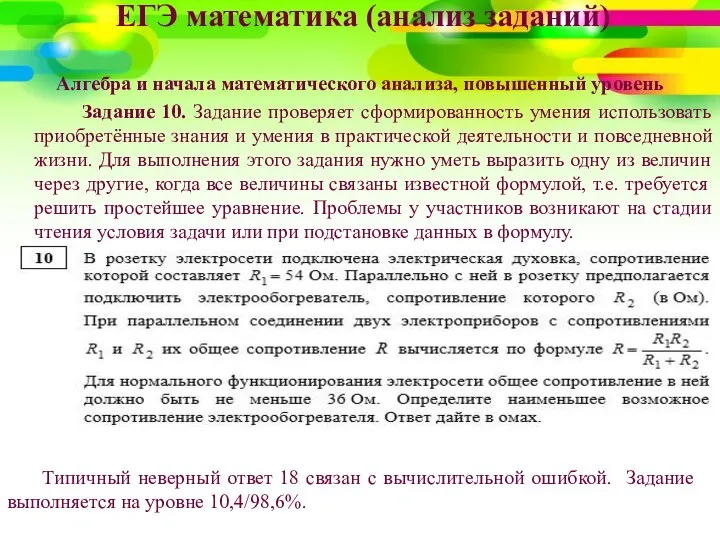 ЕГЭ математика (анализ заданий)

Алгебра и начала математического анализа, повышенный уровень

Задание 10. Задание проверяет сформированность умения использовать приобретённые знания и умения в практической деятельности и повседневной жизни. Для выполнения этого задания нужно уметь выразить одну из величин через другие, когда все величины связаны известной формулой, т.е. требуется решить простейшее уравнение. Проблемы у участников возникают на стадии чтения условия задачи или при подстановке данных в формулу.

10

В розетку электросети подключена электрическая духовка, сопротивление которой составляет $R_1 = 54$ Ом. Параллельно с ней в розетку предполагается подключить электрообогреватель, сопротивление которого $R_2$ (в Ом). При параллельном соединении двух электроприборов с сопротивлениями $R_1$ и $R_2$ их общее сопротивление $R$ вычисляется по формуле $R = \frac{R_1 R_2}{R_1 + R_2}$.

Для нормального функционирования электросети общее сопротивление в ней должно быть не меньше 36 Ом. Определите наименьшее возможное сопротивление электрообогревателя. Ответ дайте в омах.

Типичный неверный ответ 18 связан с вычислительной ошибкой. Задание выполняется на уровне 10,4/98,6%.